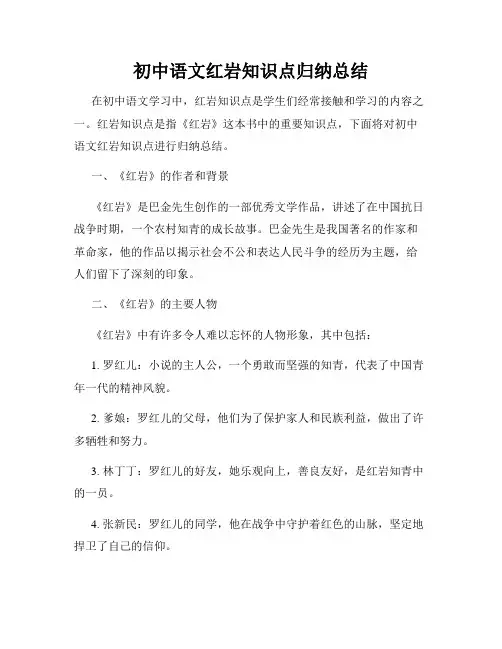 初中语文红岩知识点归纳总结

在初中语文学习中，红岩知识点是学生们经常接触和学习的内容之一。红岩知识点是指《红岩》这本书中的重要知识点，下面将对初中语文红岩知识点进行归纳总结。

一、《红岩》的作者和背景

《红岩》是巴金先生创作的一部优秀文学作品，讲述了在中国抗日战争时期，一个农村知青的成长故事。巴金先生是我国著名的作家和革命家，他的作品以揭示社会不公和表达人民斗争的经历为主题，给人们留下了深刻的印象。

二、《红岩》的主要人物

《红岩》中有许多令人难以忘怀的人物形象，其中包括：

1. 罗红儿：小说的主人公，一个勇敢而坚强的知青，代表了中国青年一代的精神风貌。

2. 爹娘：罗红儿的父母，他们为了保护家人和民族利益，做出了许多牺牲和努力。

3. 林丁丁：罗红儿的好友，她乐观向上，善良友好，是红岩知青中的一员。

4. 张新民：罗红儿的同学，他在战争中守护着红色的山脉，坚定地捍卫了自己的信仰。